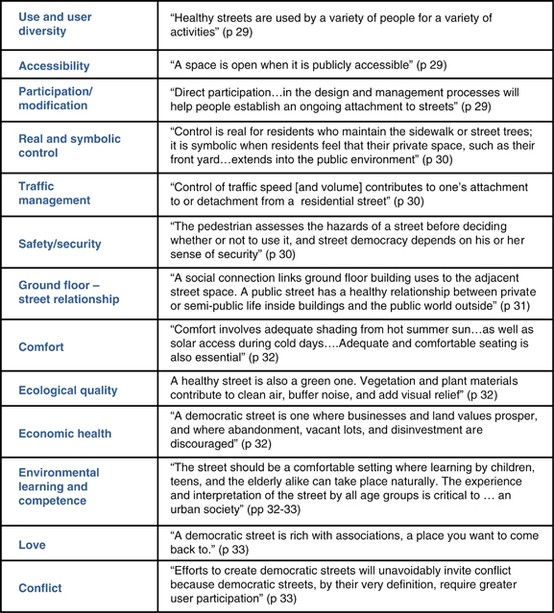 | | |
|---|---|
| Use and user diversity | “Healthy streets are used by a variety of people for a variety of activities” (p 29) |
| Accessibility | “A space is open when it is publicly accessible” (p 29) |
| Participation/ modification | “Direct participation…in the design and management processes will help people establish an ongoing attachment to streets” (p 29) |
| Real and symbolic control | “Control is real for residents who maintain the sidewalk or street trees; it is symbolic when residents feel that their private space, such as their front yard…extends into the public environment” (p 30) |
| Traffic management | “Control of traffic speed [and volume] contributes to one’s attachment to or detachment from a residential street” (p 30) |
| Safety/security | “The pedestrian assesses the hazards of a street before deciding whether or not to use it, and street democracy depends on his or her sense of security” (p 30) |
| Ground floor – street relationship | “A social connection links ground floor building uses to the adjacent street space. A public street has a healthy relationship between private or semi-public life inside buildings and the public world outside” (p 31) |
| Comfort | “Comfort involves adequate shading from hot summer sun…as well as solar access during cold days….Adequate and comfortable seating is also essential” (p 32) |
| Ecological quality | A healthy street is also a green one. Vegetation and plant materials contribute to clean air, buffer noise, and add visual relief” (p 32) |
| Economic health | “A democratic street is one where businesses and land values prosper, and where abandonment, vacant lots, and disinvestment are discouraged” (p 32) |
| Environmental learning and competence | “The street should be a comfortable setting where learning by children, teens, and the elderly alike can take place naturally. The experience and interpretation of the street by all age groups is critical to … an urban society” (pp 32-33) |
| Love | “A democratic street is rich with associations, a place you want to come back to.” (p 33) |
| Conflict | “Efforts to create democratic streets will unavoidably invite conflict because democratic streets, by their very definition, require greater user participation” (p 33) |